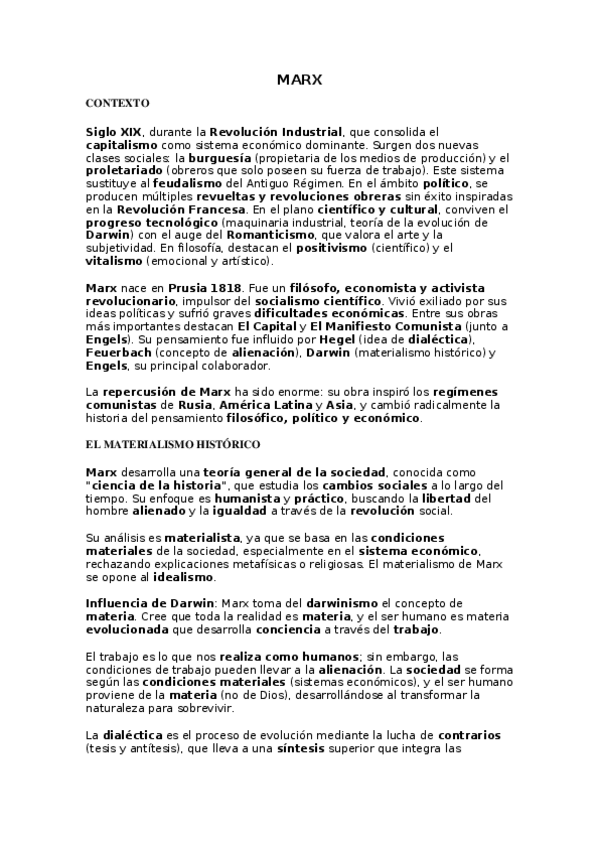 MARX

CONTEXTO

Siglo XIX, durante la Revolución Industrial, que consolida el capitalismo como sistema económico dominante. Surgen dos nuevas clases sociales: la burguesía (propietaria de los medios de producción) y el proletariado (obreros que solo poseen su fuerza de trabajo). Este sistema sustituye al feudalismo del Antiguo Régimen. En el ámbito político, se producen múltiples revueltas y revoluciones obreras sin éxito inspiradas en la Revolución Francesa. En el plano científico y cultural, conviven el progreso tecnológico (maquinaria industrial, teoría de la evolución de Darwin) con el auge del Romanticismo, que valora el arte y la subjetividad. En filosofía, destacan el positivismo (científico) y el vitalismo (emocional y artístico).

Marx nace en Prusia 1818. Fue un filósofo, economista y activista revolucionario, impulsor del socialismo científico. Vivió exiliado por sus ideas políticas y sufrió graves dificultades económicas. Entre sus obras más importantes destacan El Capital y El Manifiesto Comunista (junto a Engels). Su pensamiento fue influido por Hegel (idea de dialéctica), Feuerbach (concepto de alienación), Darwin (materialismo histórico) y Engels, su principal colaborador.

La repercusión de Marx ha sido enorme: su obra inspiró los regímenes comunistas de Rusia, América Latina y Asia, y cambió radicalmente la historia del pensamiento filosófico, político y económico.

EL MATERIALISMO HISTÓRICO

Marx desarrolla una teoría general de la sociedad, conocida como "ciencia de la historia", que estudia los cambios sociales a lo largo del tiempo. Su enfoque es humanista y práctico, buscando la libertad del hombre alienado y la igualdad a través de la revolución social.

Su análisis es materialista, ya que se basa en las condiciones materiales de la sociedad, especialmente en el sistema económico, rechazando explicaciones metafísicas o religiosas. El materialismo de Marx se opone al idealismo.

Influencia de Darwin: Marx toma del darwinismo el concepto de materia. Cree que toda la realidad es materia, y el ser humano es materia evolucionada que desarrolla conciencia a través del trabajo.

El trabajo es lo que nos realiza como humanos; sin embargo, las condiciones de trabajo pueden llevar a la alienación. La sociedad se forma según las condiciones materiales (sistemas económicos), y el ser humano proviene de la materia (no de Dios), desarrollándose al transformar la naturaleza para sobrevivir.

La dialéctica es el proceso de evolución mediante la lucha de contrarios (tesis y antítesis), que lleva a una síntesis superior que integra las